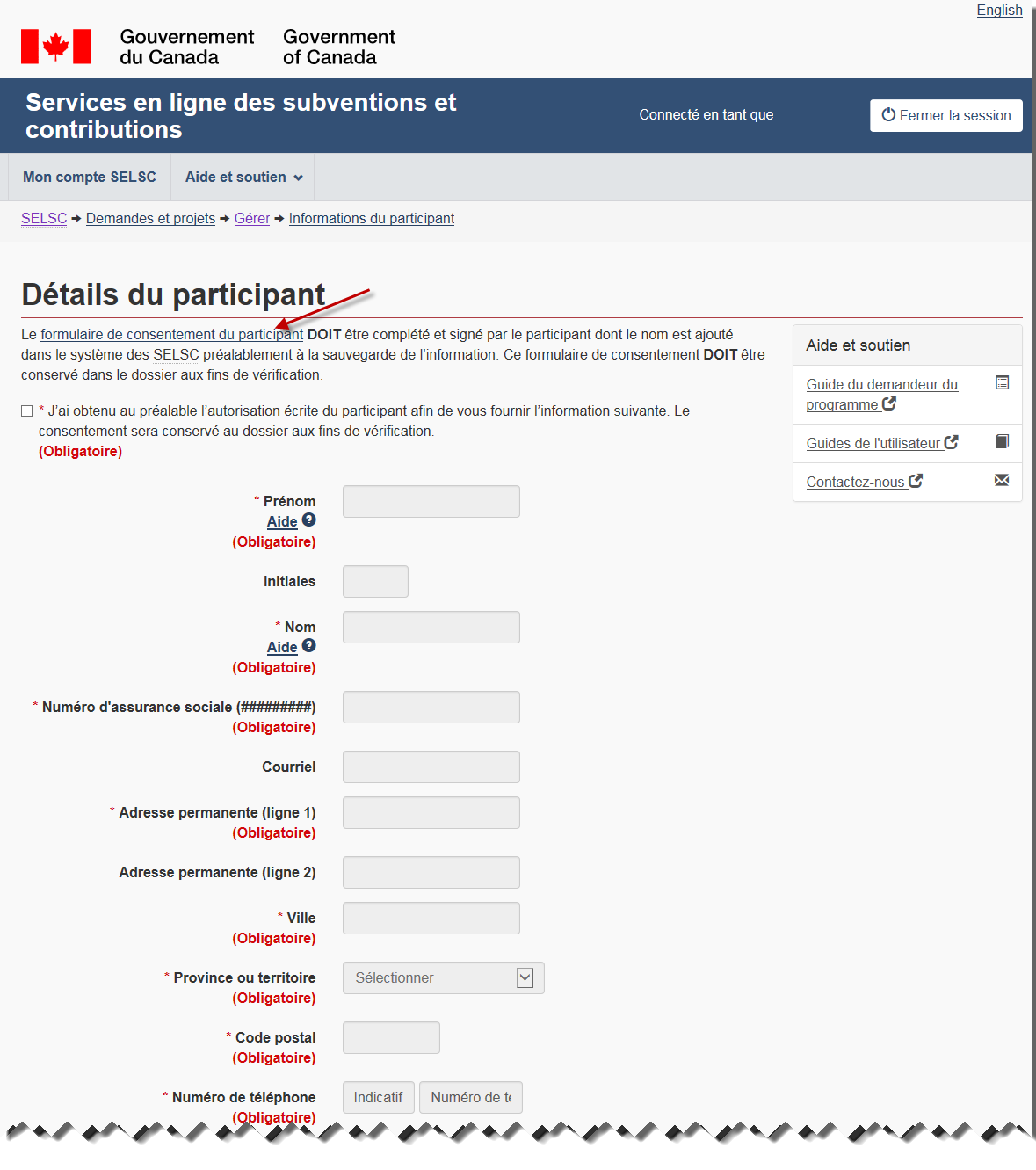 English

Gouvernement du Canada Government of Canada

Services en ligne des subventions et contributions

Connecté en tant que

Fermer la session

Mon compte SELSC

Aide et soutien

SELSC → Demandes et projets → Gérer → Informations du participant

Détails du participant

Le formulaire de consentement du participant DOIT être complété et signé par le participant dont le nom est ajouté dans le système des SELSC préalablement à la sauvegarde de l'information. Ce formulaire de consentement DOIT être conservé dans le dossier aux fins de vérification.

* J'ai obtenu au préalable l'autorisation écrite du participant afin de vous fournir l'information suivante. Le consentement sera conservé au dossier aux fins de vérification.
(Obligatoire)

* Prénom
Aide
(Obligatoire)

Initiales

* Nom
Aide
(Obligatoire)

* Numéro d'assurance sociale (#########)
(Obligatoire)

Courriel

* Adresse permanente (ligne 1)
(Obligatoire)

Adresse permanente (ligne 2)

* Ville
(Obligatoire)

* Province ou territoire
(Obligatoire)

Sélectionner

* Code postal
(Obligatoire)

* Numéro de téléphone
(Obligatoire)

Indicatif

Numéro de té

Aide et soutien

Guide du demandeur du programme

Guides de l'utilisateur

Contactez-nous